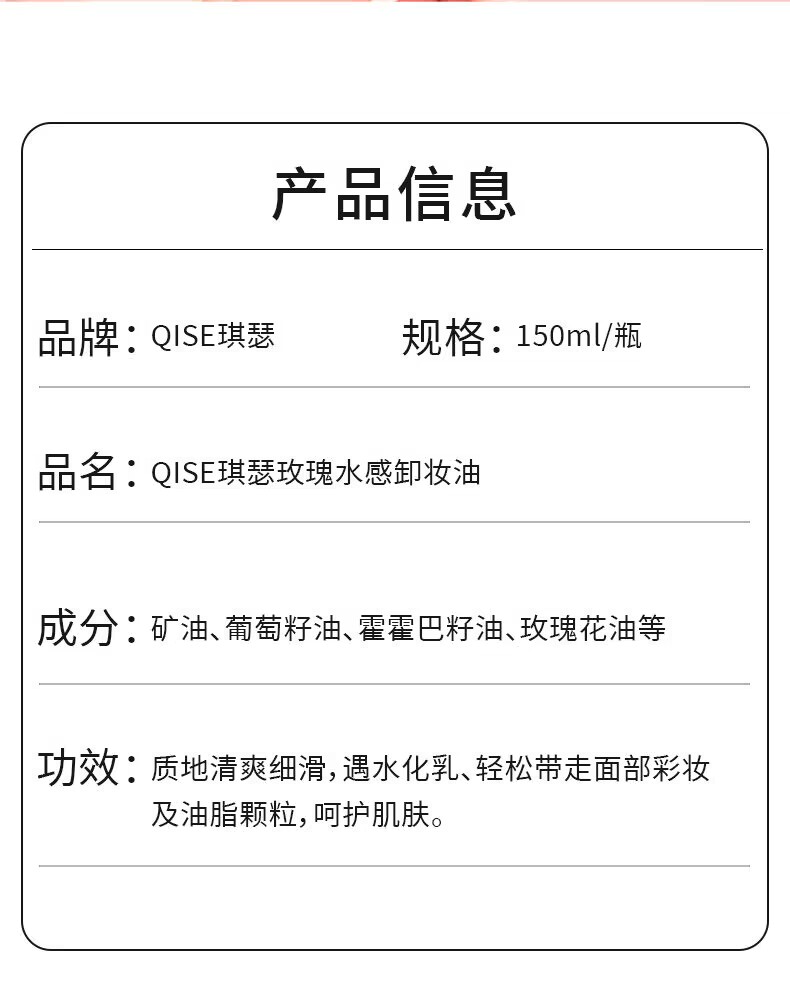 产品信息

品牌：QISE琪瑟

规格：150ml/瓶

品名：QISE琪瑟玫瑰水感卸妆油

成分：矿油、葡萄籽油、霍霍巴籽油、玫瑰花油等

功效：质地清爽细滑，遇水化乳、轻松带走面部彩妆及油脂颗粒，呵护肌肤。